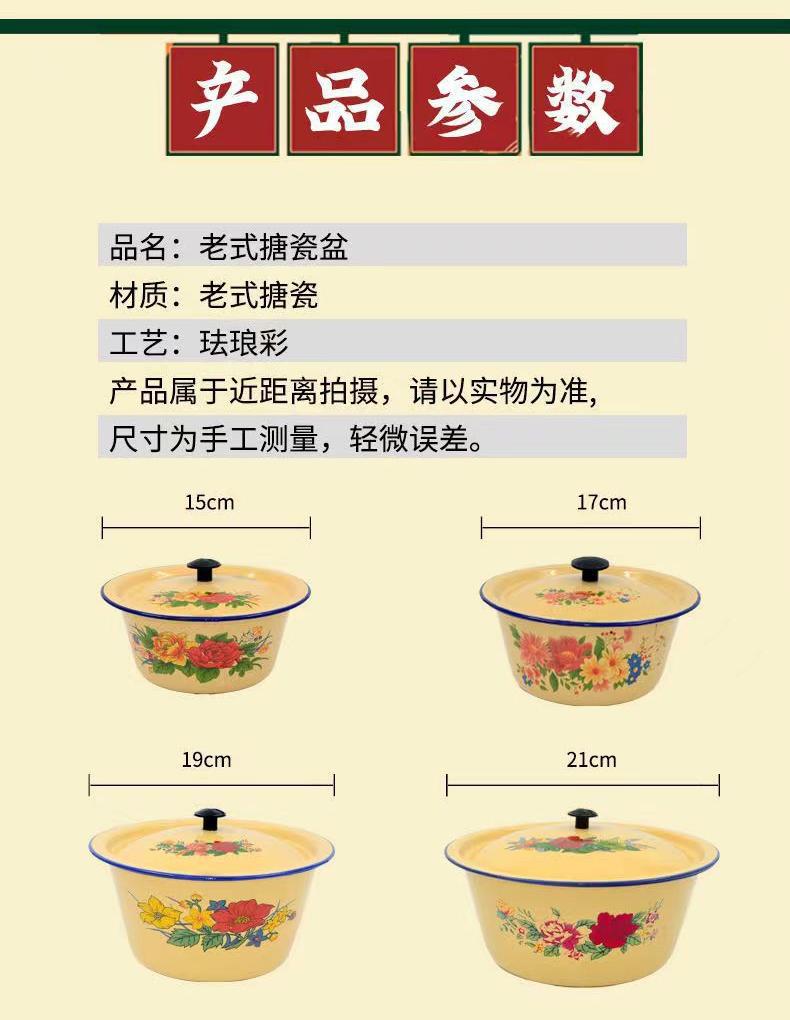 产品参数

品名：老式搪瓷盆

材质：老式搪瓷

工艺：珐琅彩

产品属于近距离拍摄，请以实物为准，

尺寸为手工测量，轻微误差。

15cm

17cm

19cm

21cm